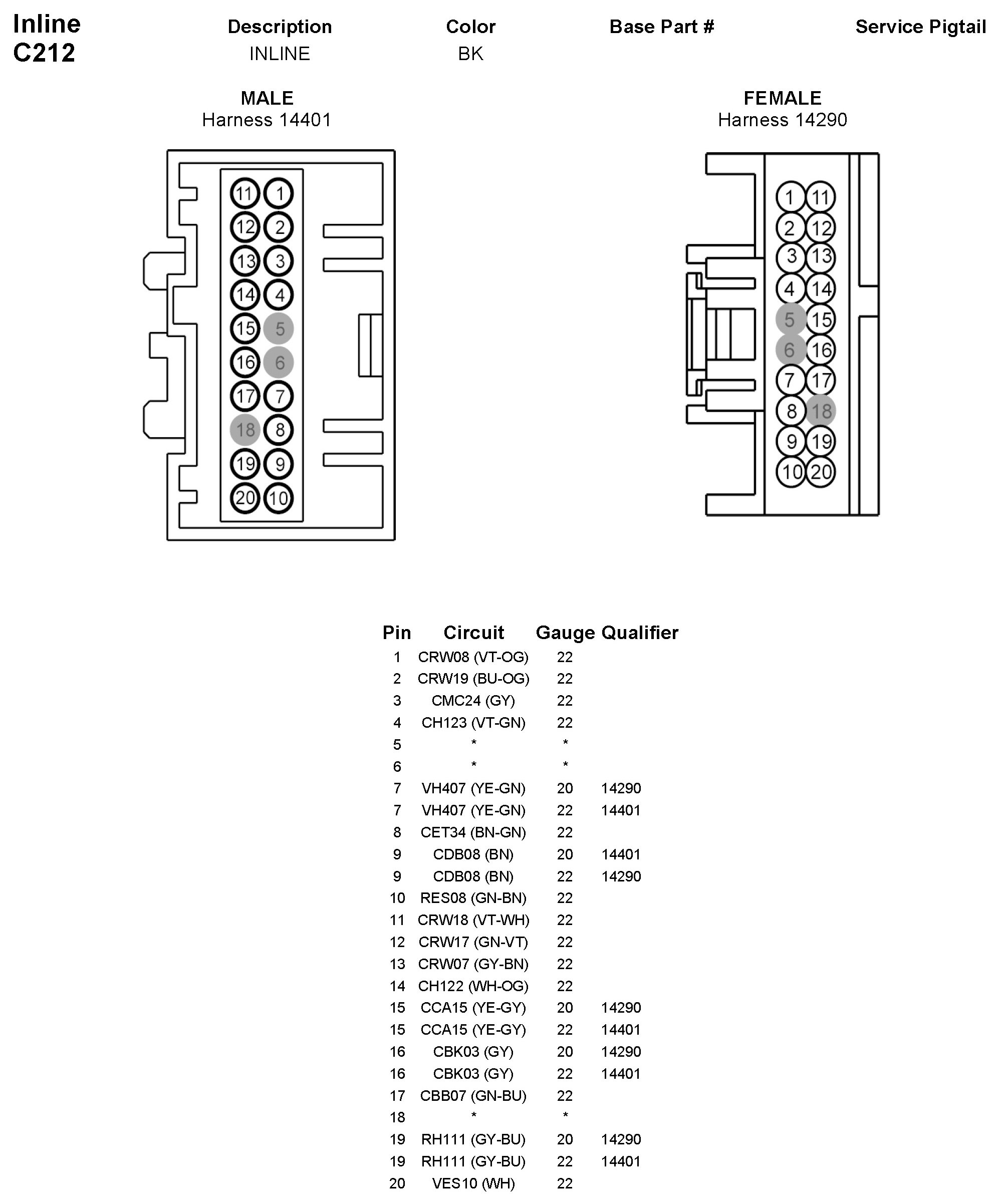 Inline
C212

| Description | Color | Base Part # | Service Pigtail |
|---|---|---|---|
| INLINE | BK | | |

MALE
Harness 14401

11 1
12 2
13 3
14 4
15 5
16 6
17 7
18 8
19 9
20 10

FEMALE
Harness 14290

1 11
2 12
3 13
4 14
5 15
6 16
7 17
8 18
9 19
10 20

| Pin | Circuit | Gauge | Qualifier |
|---|---|---|---|
| 1 | CRW08 (VT-OG) | 22 | |
| 2 | CRW19 (BU-OG) | 22 | |
| 3 | CMC24 (GY) | 22 | |
| 4 | CH123 (VT-GN) | 22 | |
| 5 | * | * | |
| 6 | * | * | |
| 7 | VH407 (YE-GN) | 20 | 14290 |
| 7 | VH407 (YE-GN) | 22 | 14401 |
| 8 | CET34 (BN-GN) | 22 | |
| 9 | CDB08 (BN) | 20 | 14401 |
| 9 | CDB08 (BN) | 22 | 14290 |
| 10 | RES08 (GN-BN) | 22 | |
| 11 | CRW18 (VT-WH) | 22 | |
| 12 | CRW17 (GN-VT) | 22 | |
| 13 | CRW07 (GY-BN) | 22 | |
| 14 | CH122 (WH-OG) | 22 | |
| 15 | CCA15 (YE-GY) | 20 | 14290 |
| 15 | CCA15 (YE-GY) | 22 | 14401 |
| 16 | CBK03 (GY) | 20 | 14290 |
| 16 | CBK03 (GY) | 22 | 14401 |
| 17 | CBB07 (GN-BU) | 22 | |
| 18 | * | * | |
| 19 | RH111 (GY-BU) | 20 | 14290 |
| 19 | RH111 (GY-BU) | 22 | 14401 |
| 20 | VES10 (WH) | 22 | |